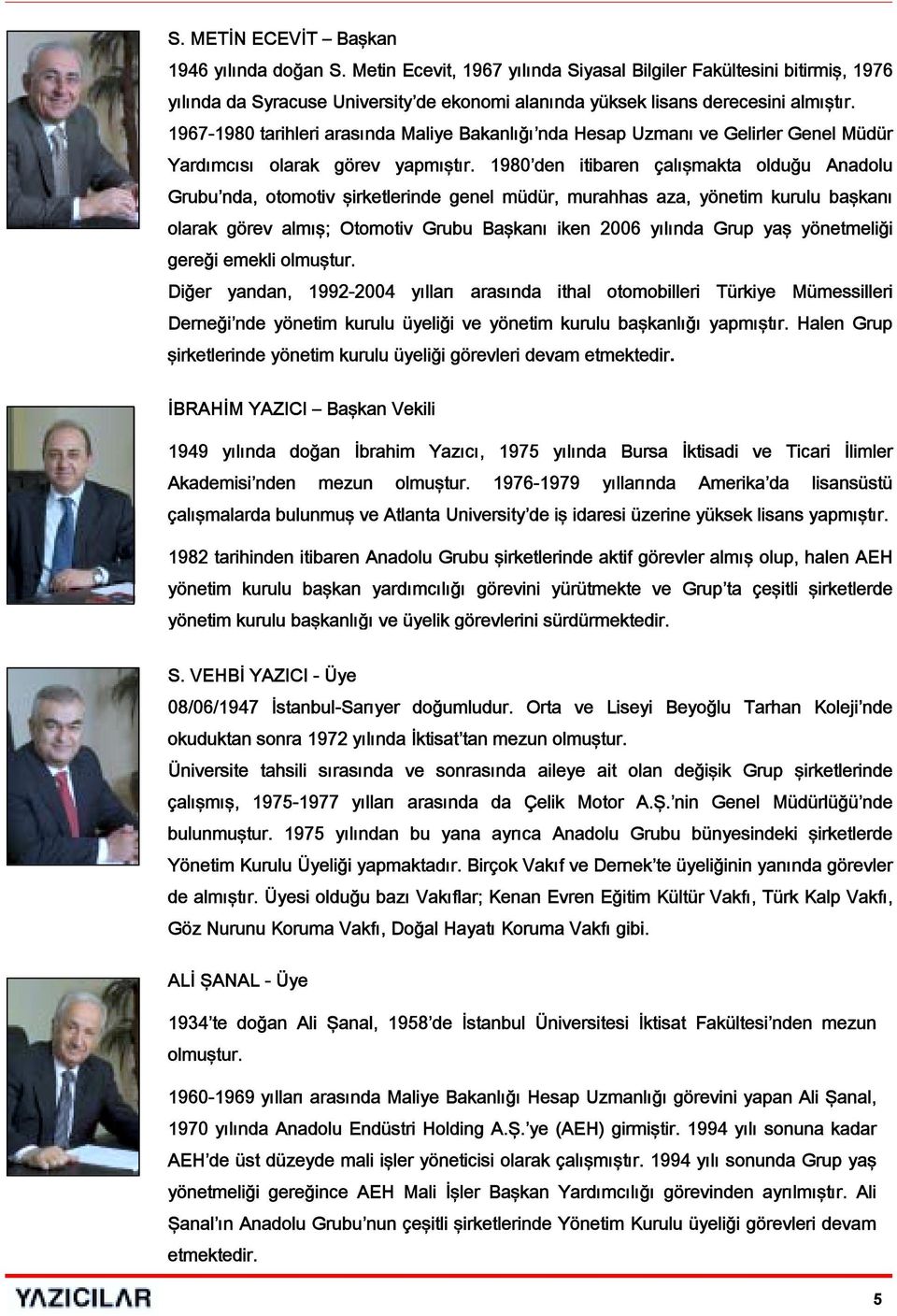 S. METİN ECEVİT – Başkan

1946 yılında doğan S. Metin Ecevit, 1967 yılında Siyasal Bilgiler Fakültesini bitirmiş, 1976 yılında da Syracuse University'de ekonomi alanında yüksek lisans derecesini almıştır. 1967-1980 tarihleri arasında Maliye Bakanlığı'nda Hesap Uzmanı ve Gelirler Genel Müdür Yardımcısı olarak görev yapmıştır. 1980'den itibaren çalışmakta olduğu Anadolu Grubu'nda, otomotiv şirketlerinde genel müdür, murahhas aza, yönetim kurulu başkanı olarak görev almış; Otomotiv Grubu Başkanı iken 2006 yılında Grup yaş yönetmeliği gereği emekli olmuştur.

Diğer yandan, 1992-2004 yılları arasında ithal otomobilleri Türkiye Mümessilleri Derneği'nde yönetim kurulu üyeliği ve yönetim kurulu başkanlığı yapmıştır. Halen Grup şirketlerinde yönetim kurulu üyeliği görevleri devam etmektedir.

İBRAHİM YAZICI – Başkan Vekili

1949 yılında doğan İbrahim Yazıcı, 1975 yılında Bursa İktisadi ve Ticari İlimler Akademisi'nden mezun olmuştur. 1976-1979 yıllarında Amerika'da lisansüstü çalışmalarda bulunmuş ve Atlanta University'de iş idaresi üzerine yüksek lisans yapmıştır.

1982 tarihinden itibaren Anadolu Grubu şirketlerinde aktif görevler almış olup, halen AEH yönetim kurulu başkan yardımcılığı görevini yürütmekte ve Grup'ta çeşitli şirketlerde yönetim kurulu başkanlığı ve üyelik görevlerini sürdürmektedir.

S. VEHBİ YAZICI - Üye

08/06/1947 İstanbul-Sarıyer doğumludur. Orta ve Liseyi Beyoğlu Tarhan Koleji'nde okuduktan sonra 1972 yılında İktisat'tan mezun olmuştur.

Üniversite tahsili sırasında ve sonrasında aileye ait olan değişik Grup şirketlerinde çalışmış, 1975-1977 yılları arasında da Çelik Motor A.Ş.'nin Genel Müdürlüğü'nde bulunmuştur. 1975 yılından bu yana ayrıca Anadolu Grubu bünyesindeki şirketlerde Yönetim Kurulu Üyeliği yapmaktadır. Birçok Vakıf ve Dernek'te üyeliğinin yanında görevler de almıştır. Üyesi olduğu bazı Vakıflar; Kenan Evren Eğitim Kültür Vakfı, Türk Kalp Vakfı, Göz Nurunu Koruma Vakfı, Doğal Hayatı Koruma Vakfı gibi.

ALİ ŞANAL - Üye

1934'te doğan Ali Şanal, 1958'de İstanbul Üniversitesi İktisat Fakültesi'nden mezun olmuştur.

1960-1969 yılları arasında Maliye Bakanlığı Hesap Uzmanlığı görevini yapan Ali Şanal, 1970 yılında Anadolu Endüstri Holding A.Ş.'ye (AEH) girmiştir. 1994 yılı sonuna kadar AEH'de üst düzeyde mali işler yöneticisi olarak çalışmıştır. 1994 yılı sonunda Grup yaş yönetmeliği gereğince AEH Mali İşler Başkan Yardımcılığı görevinden ayrılmıştır. Ali Şanal'ın Anadolu Grubu'nun çeşitli şirketlerinde Yönetim Kurulu üyeliği görevleri devam etmektedir.

YAZICILAR

5